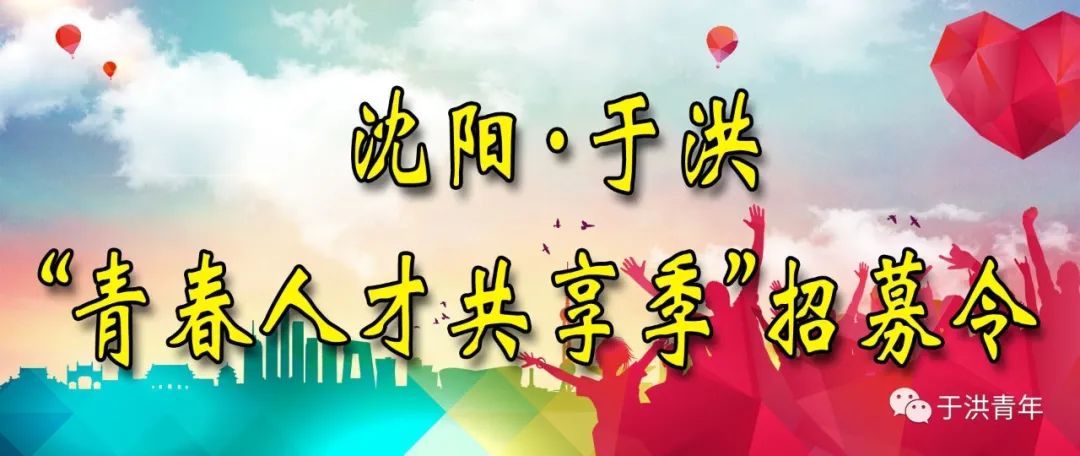 沈阳·于洪
“青春人才共享季”招募令

于洪青年